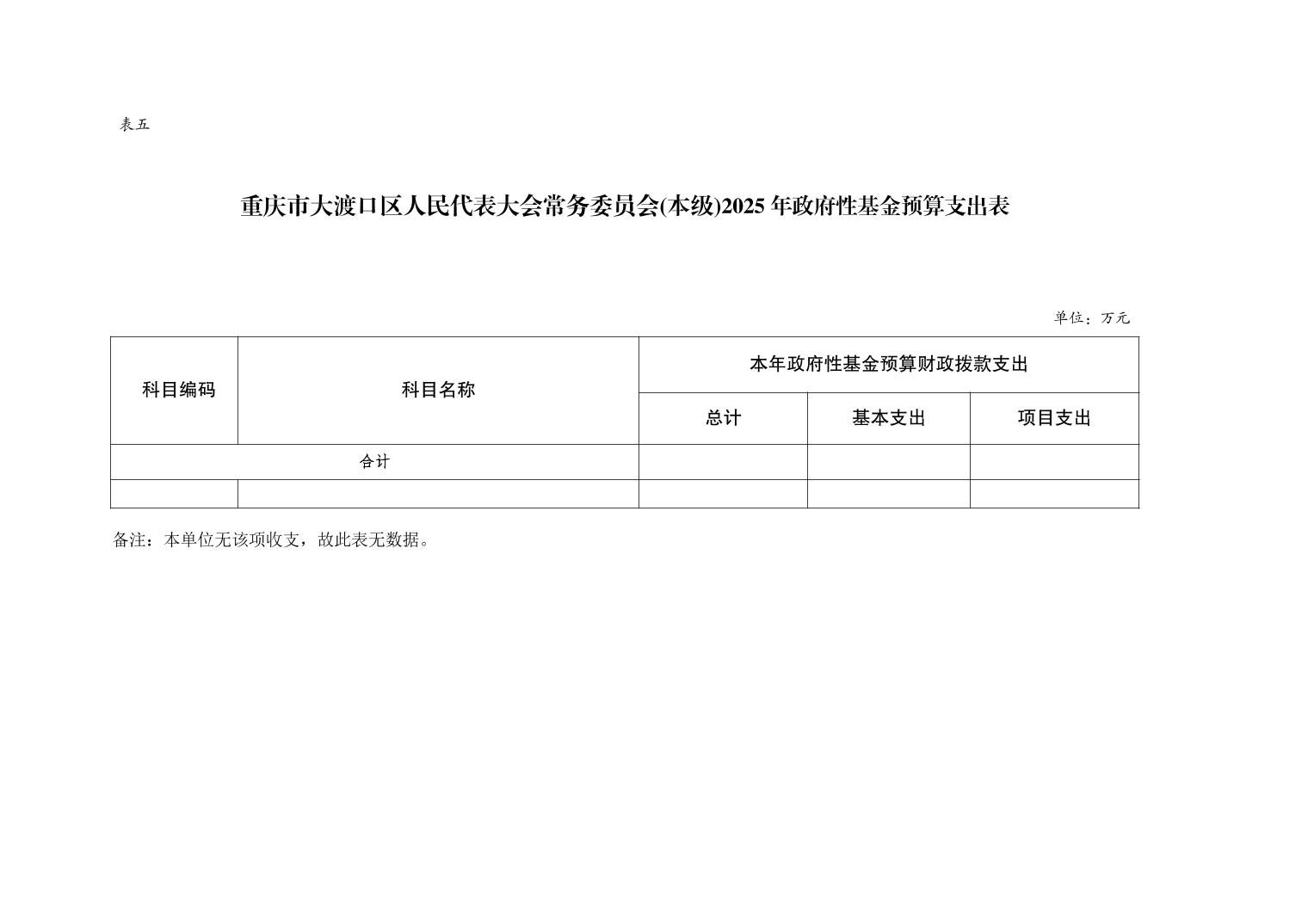 表五

重庆市大渡口区人民代表大会常务委员会(本级)2025 年政府性基金预算支出表

单位：万元

| 科目编码 | 科目名称 | 本年政府性基金预算财政拨款支出 | | |
|---|---|---|---|---|
| | | 总计 | 基本支出 | 项目支出 |
| 合计 | | | | |
| | | | | |

备注：本单位无该项收支，故此表无数据。